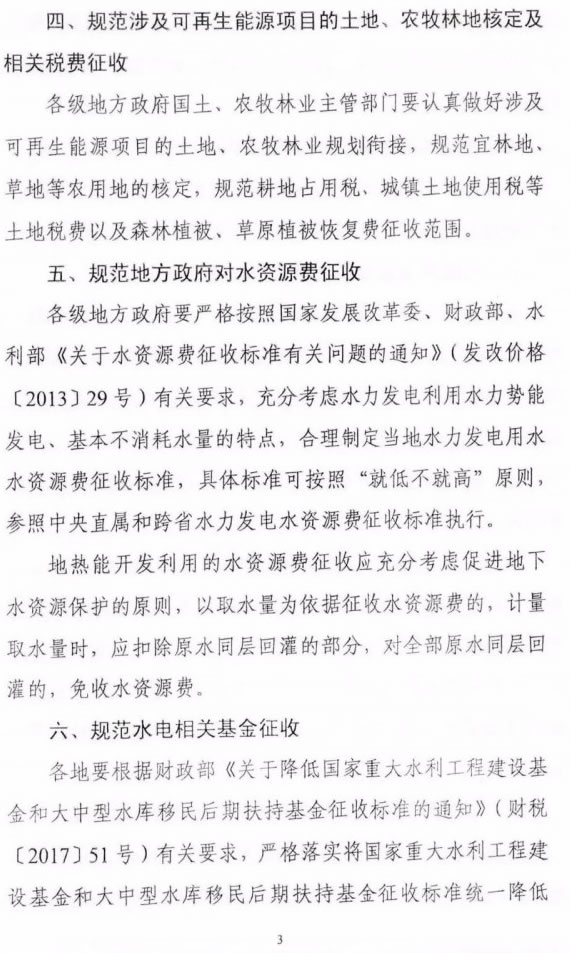 四、规范涉及可再生能源项目的土地、农牧林地核定及相关税费征收

各级地方政府国土、农牧林业主管部门要认真做好涉及可再生能源项目的土地、农牧林业规划衔接，规范宜林地、草地等农用地的核定，规范耕地占用税、城镇土地使用税等土地税费以及森林植被、草原植被恢复费征收范围。

五、规范地方政府对水资源费征收

各级地方政府要严格按照国家发展改革委、财政部、水利部《关于水资源费征收标准有关问题的通知》（发改价格〔2013〕29号）有关要求，充分考虑水力发电利用水力势能发电、基本不消耗水量的特点，合理制定当地水力发电用水水资源费征收标准，具体标准可按照“就低不就高”原则，参照中央直属和跨省水力发电水资源费征收标准执行。

地热能开发利用的水资源费征收应充分考虑促进地下水资源保护的原则，以取水量为依据征收水资源费的，计量取水量时，应扣除原水同层回灌的部分，对全部原水同层回灌的，免收水资源费。

六、规范水电相关基金征收

各地要根据财政部《关于降低国家重大水利工程建设基金和大中型水库移民后期扶持基金征收标准的通知》（财税〔2017〕51号）有关要求，严格落实将国家重大水利工程建设基金和大中型水库移民后期扶持基金征收标准统一降低

3